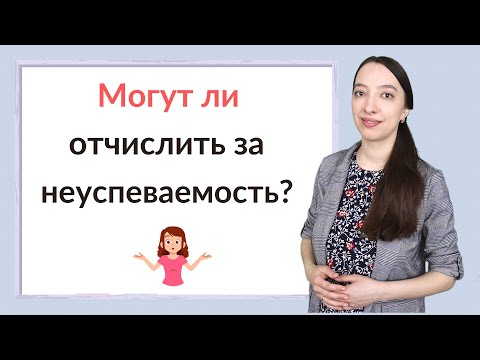 Могут ли отчислить за неуспеваемость?